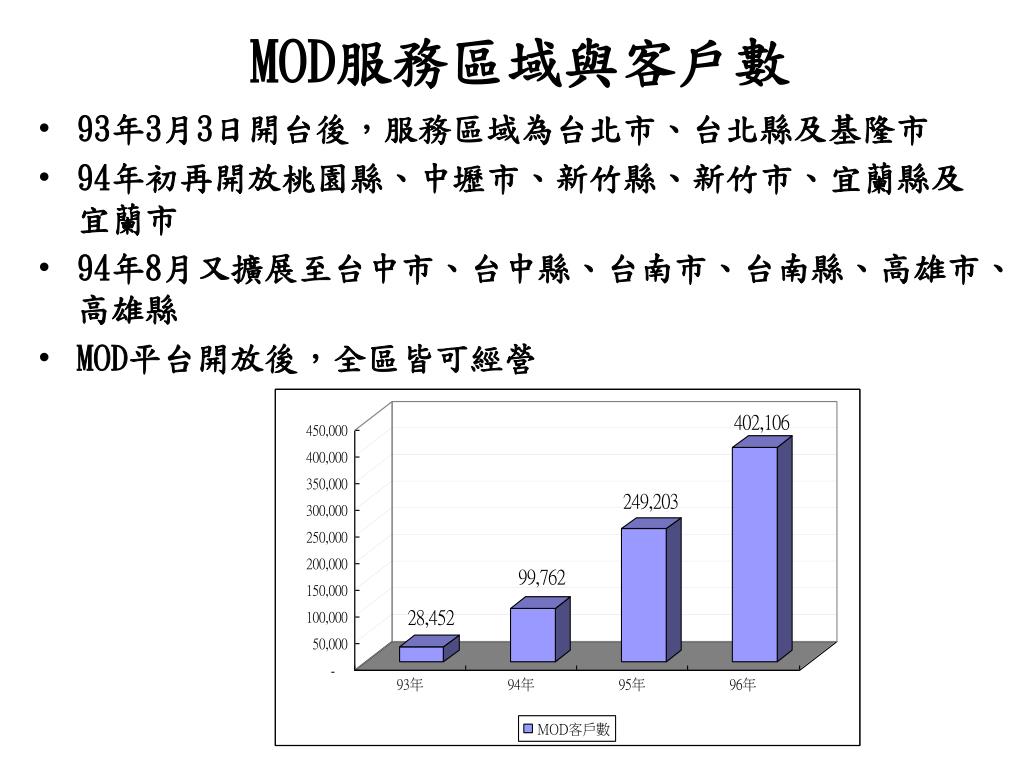 MOD服務區域與客戶數

• 93年3月3日開台後，服務區域為台北市、台北縣及基隆市
• 94年初再開放桃園縣、中壢市、新竹縣、新竹市、宜蘭縣及宜蘭市
• 94年8月又擴展至台中市、台中縣、台南市、台南縣、高雄市、高雄縣
• MOD平台開放後，全區皆可經營

450,000
400,000
350,000
300,000
250,000
200,000
150,000
100,000
50,000
-

28,452
99,762
249,203
402,106

93年
94年
95年
96年

MOD客戶數